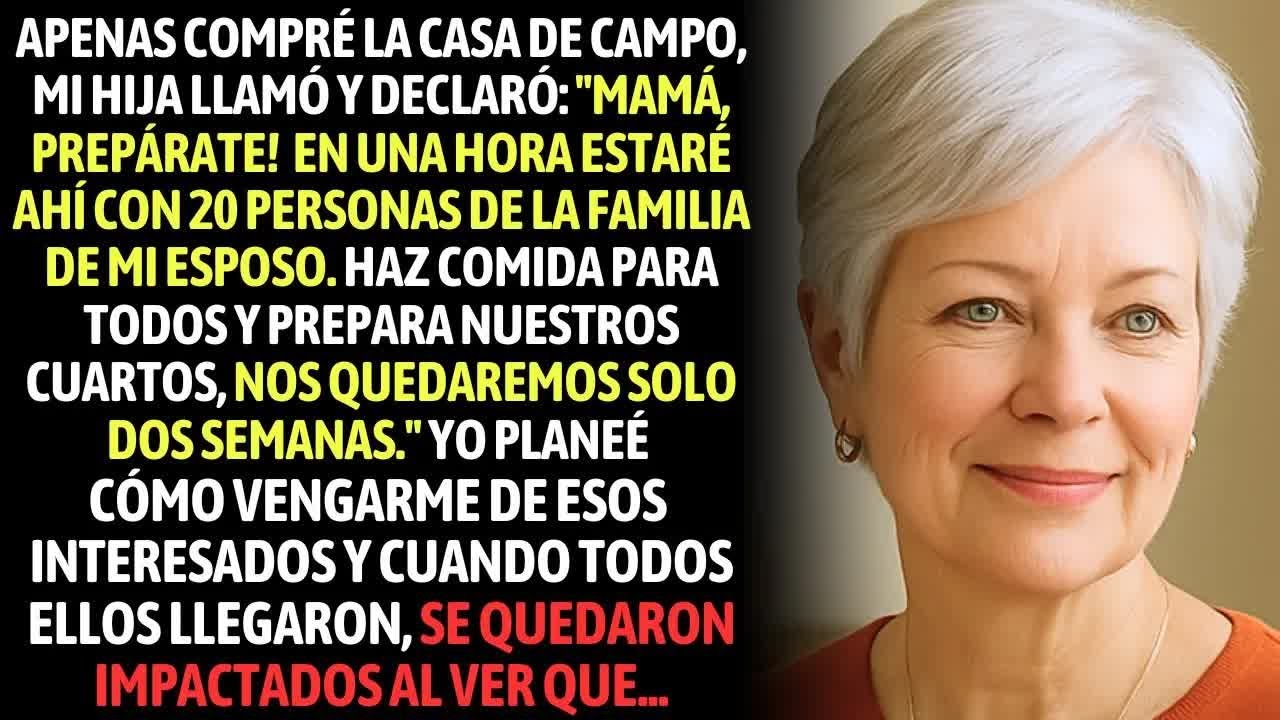 APENAS COMPRÉ LA CASA DE CAMPO, MI HIJA LLAMÓ Y DECLARÓ: "MAMÁ, PREPÁRATE! EN UNA HORA ESTARÉ AHÍ CON 20 PERSONAS DE LA FAMILIA DE MI ESPOSO. HAZ COMIDA PARA TODOS Y PREPARA NUESTROS CUARTOS, NOS QUEDAREMOS SOLO DOS SEMANAS." YO PLANEÉ CÓMO VENGARME DE ESOS INTERESADOS Y CUANDO TODOS ELLOS LLEGARON, SE QUEDARON IMPACTADOS AL VER QUE...